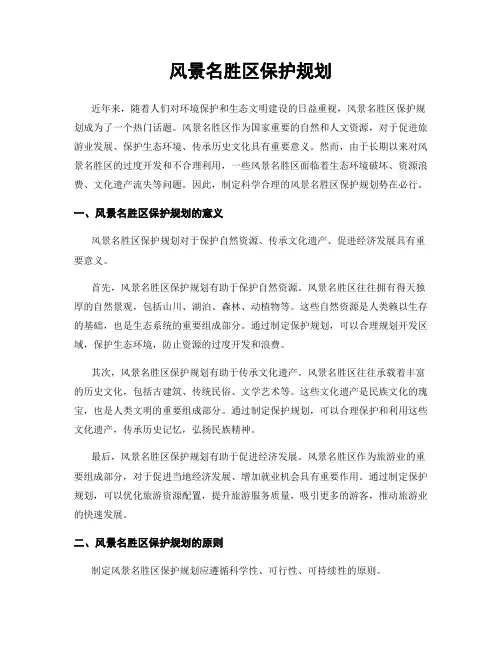 风景名胜区保护规划

近年来，随着人们对环境保护和生态文明建设的日益重视，风景名胜区保护规划成为了一个热门话题。风景名胜区作为国家重要的自然和人文资源，对于促进旅游业发展、保护生态环境、传承历史文化具有重要意义。然而，由于长期以来对风景名胜区的过度开发和不合理利用，一些风景名胜区面临着生态环境破坏、资源浪费、文化遗产流失等问题。因此，制定科学合理的风景名胜区保护规划势在必行。

一、风景名胜区保护规划的意义

风景名胜区保护规划对于保护自然资源、传承文化遗产、促进经济发展具有重要意义。

首先，风景名胜区保护规划有助于保护自然资源。风景名胜区往往拥有得天独厚的自然景观，包括山川、湖泊、森林、动植物等。这些自然资源是人类赖以生存的基础，也是生态系统的重要组成部分。通过制定保护规划，可以合理规划开发区域，保护生态环境，防止资源的过度开发和浪费。

其次，风景名胜区保护规划有助于传承文化遗产。风景名胜区往往承载着丰富的历史文化，包括古建筑、传统民俗、文学艺术等。这些文化遗产是民族文化的瑰宝，也是人类文明的重要组成部分。通过制定保护规划，可以合理保护和利用这些文化遗产，传承历史记忆，弘扬民族精神。

最后，风景名胜区保护规划有助于促进经济发展。风景名胜区作为旅游业的重要组成部分，对于促进当地经济发展、增加就业机会具有重要作用。通过制定保护规划，可以优化旅游资源配置，提升旅游服务质量，吸引更多的游客，推动旅游业的快速发展。

二、风景名胜区保护规划的原则

制定风景名胜区保护规划应遵循科学性、可行性、可持续性的原则。